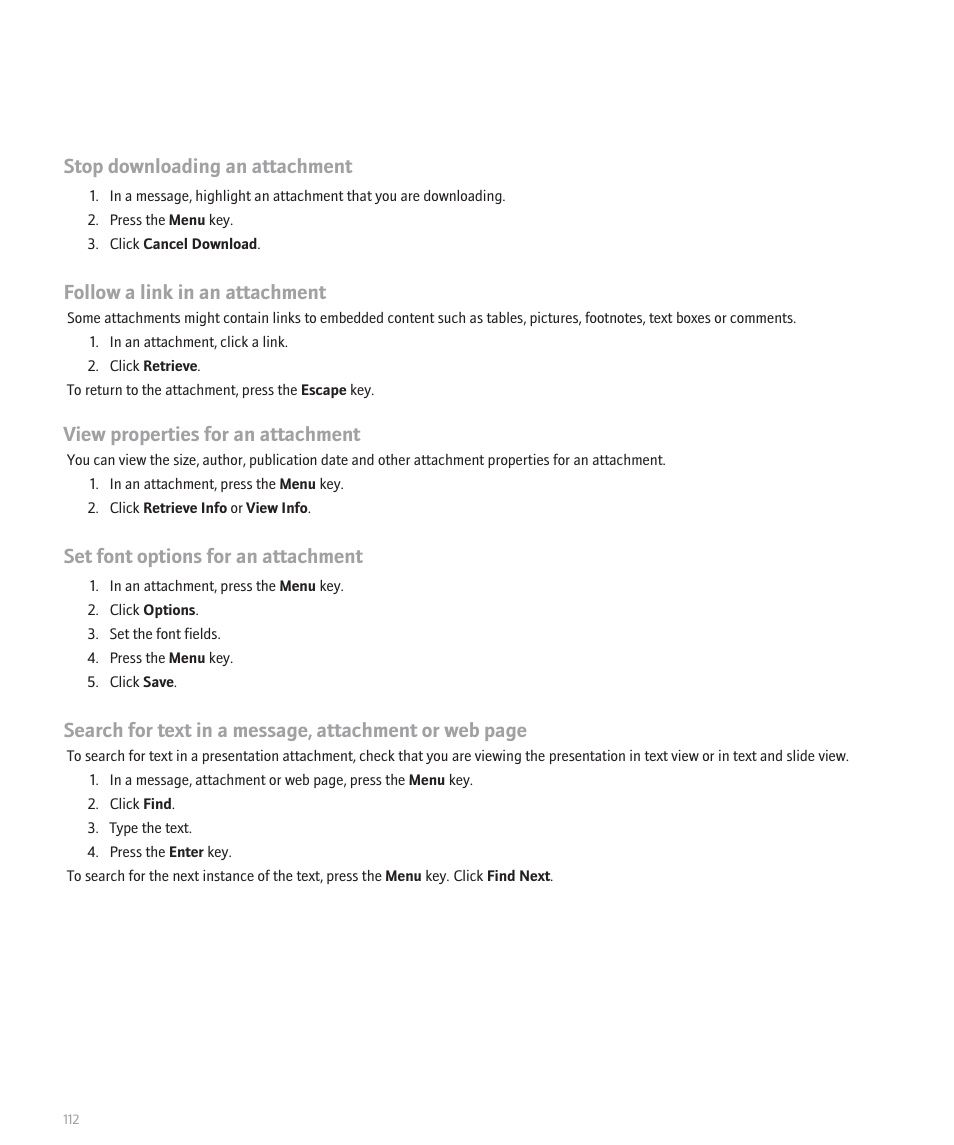 Stop downloading an attachment

1. In a message, highlight an attachment that you are downloading.
2. Press the Menu key.
3. Click Cancel Download.

Follow a link in an attachment

Some attachments might contain links to embedded content such as tables, pictures, footnotes, text boxes or comments.

1. In an attachment, click a link.
2. Click Retrieve.

To return to the attachment, press the Escape key.

View properties for an attachment

You can view the size, author, publication date and other attachment properties for an attachment.

1. In an attachment, press the Menu key.
2. Click Retrieve Info or View Info.

Set font options for an attachment

1. In an attachment, press the Menu key.
2. Click Options.
3. Set the font fields.
4. Press the Menu key.
5. Click Save.

Search for text in a message, attachment or web page

To search for text in a presentation attachment, check that you are viewing the presentation in text view or in text and slide view.

1. In a message, attachment or web page, press the Menu key.
2. Click Find.
3. Type the text.
4. Press the Enter key.

To search for the next instance of the text, press the Menu key. Click Find Next.

112